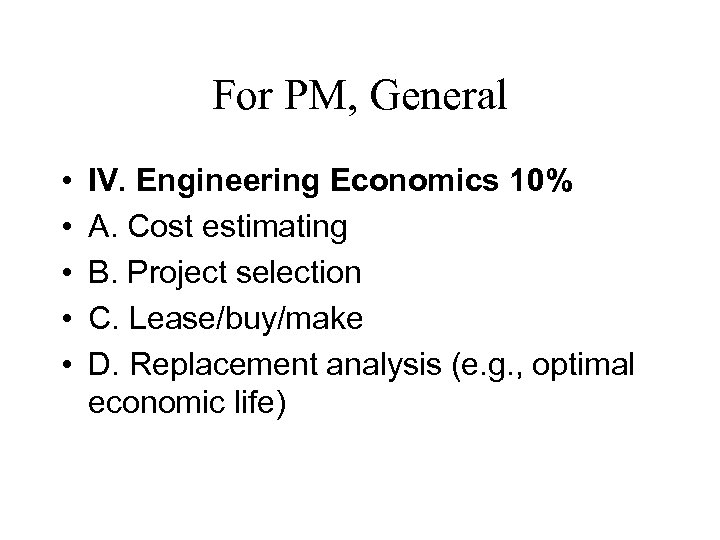 For PM, General

• IV. Engineering Economics 10%
• A. Cost estimating
• B. Project selection
• C. Lease/buy/make
• D. Replacement analysis (e.g., optimal economic life)